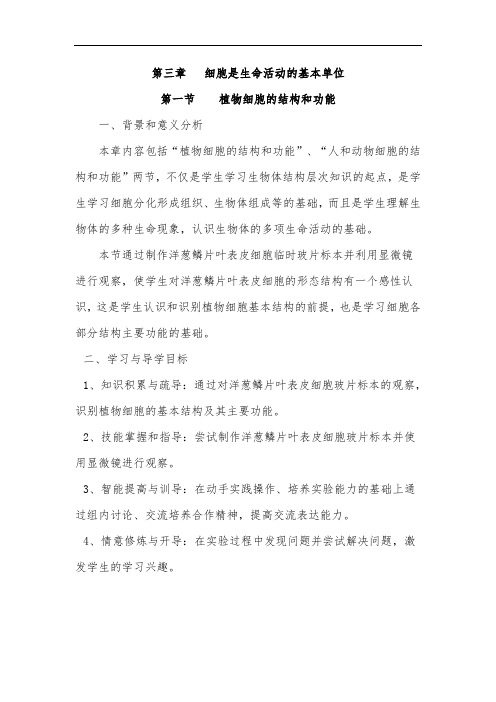 第三章　细胞是生命活动的基本单位

第一节　植物细胞的结构和功能

一、背景和意义分析

本章内容包括“植物细胞的结构和功能”、“人和动物细胞的结构和功能”两节，不仅是学生学习生物体结构层次知识的起点，是学生学习细胞分化形成组织、生物体组成等的基础，而且是学生理解生物体的多种生命现象，认识生物体的多项生命活动的基础。

本节通过制作洋葱鳞片叶表皮细胞临时玻片标本并利用显微镜进行观察，使学生对洋葱鳞片叶表皮细胞的形态结构有一个感性认识，这是学生认识和识别植物细胞基本结构的前提，也是学习细胞各部分结构主要功能的基础。

二、学习与导学目标

1、知识积累与疏导：通过对洋葱鳞片叶表皮细胞玻片标本的观察，识别植物细胞的基本结构及其主要功能。

2、技能掌握和指导：尝试制作洋葱鳞片叶表皮细胞玻片标本并使用显微镜进行观察。

3、智能提高与训导：在动手实践操作、培养实验能力的基础上通过组内讨论、交流培养合作精神，提高交流表达能力。

4、情意修炼与开导：在实验过程中发现问题并尝试解决问题，激发学生的学习兴趣。